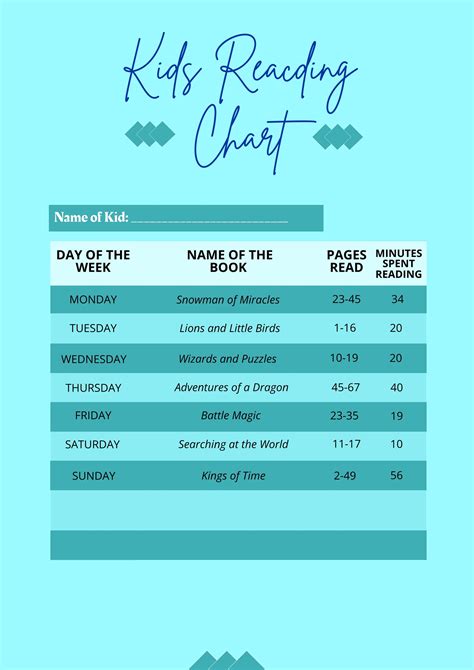 Kids Reacding Chart

Name of Kid: ______________________

| DAY OF THE WEEK | NAME OF THE BOOK | PAGES READ | MINUTES SPENT READING |
|---|---|---|---|
| MONDAY | Snowman of Miracles | 23-45 | 34 |
| TUESDAY | Lions and Little Birds | 1-16 | 20 |
| WEDNESDAY | Wizards and Puzzles | 10-19 | 20 |
| THURSDAY | Adventures of a Dragon | 45-67 | 40 |
| FRIDAY | Battle Magic | 23-35 | 19 |
| SATURDAY | Searching at the World | 11-17 | 10 |
| SUNDAY | Kings of Time | 2-49 | 56 |
| | | | |
| | | | |